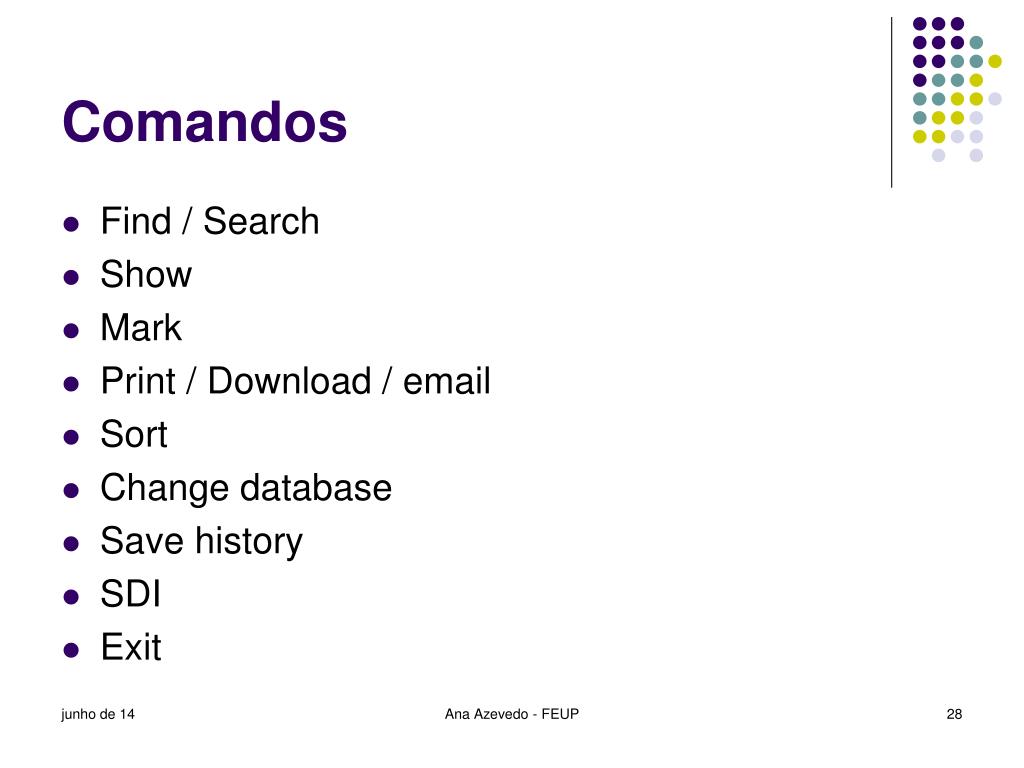 Comandos

- Find / Search
- Show
- Mark
- Print / Download / email
- Sort
- Change database
- Save history
- SDI
- Exit

junho de 14

Ana Azevedo - FEUP

28